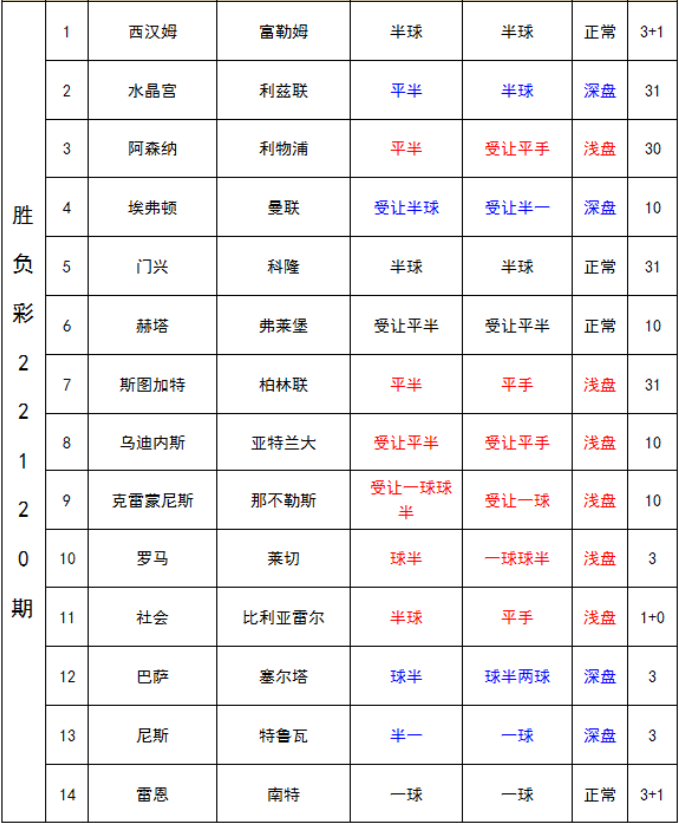 | 胜负彩22120期 | 1 | 西汉姆 | 富勒姆 | 半球 | 半球 | 正常 | 3+1 |
|---|---|---|---|---|---|---|---|
| | 2 | 水晶宫 | 利兹联 | 平半 | 半球 | 深盘 | 31 |
| | 3 | 阿森纳 | 利物浦 | 平半 | 受让平手 | 浅盘 | 30 |
| | 4 | 埃弗顿 | 曼联 | 受让半球 | 受让半一 | 深盘 | 10 |
| | 5 | 门兴 | 科隆 | 半球 | 半球 | 正常 | 31 |
| | 6 | 赫塔 | 弗莱堡 | 受让平半 | 受让平半 | 正常 | 10 |
| | 7 | 斯图加特 | 柏林联 | 平半 | 平手 | 浅盘 | 31 |
| | 8 | 乌迪内斯 | 亚特兰大 | 受让平半 | 受让平手 | 浅盘 | 10 |
| | 9 | 克雷蒙尼斯 | 那不勒斯 | 受让一球球半 | 受让一球 | 浅盘 | 10 |
| | 10 | 罗马 | 莱切 | 球半 | 一球球半 | 浅盘 | 3 |
| | 11 | 社会 | 比利亚雷尔 | 半球 | 平手 | 浅盘 | 1+0 |
| | 12 | 巴萨 | 塞尔塔 | 球半 | 球半两球 | 深盘 | 3 |
| | 13 | 尼斯 | 特鲁瓦 | 半一 | 一球 | 深盘 | 3 |
| | 14 | 雷恩 | 南特 | 一球 | 一球 | 正常 | 3+1 |